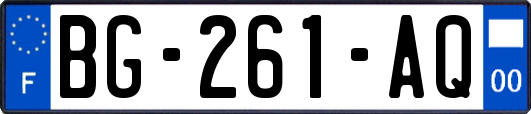 F
BG-261-AQ
00